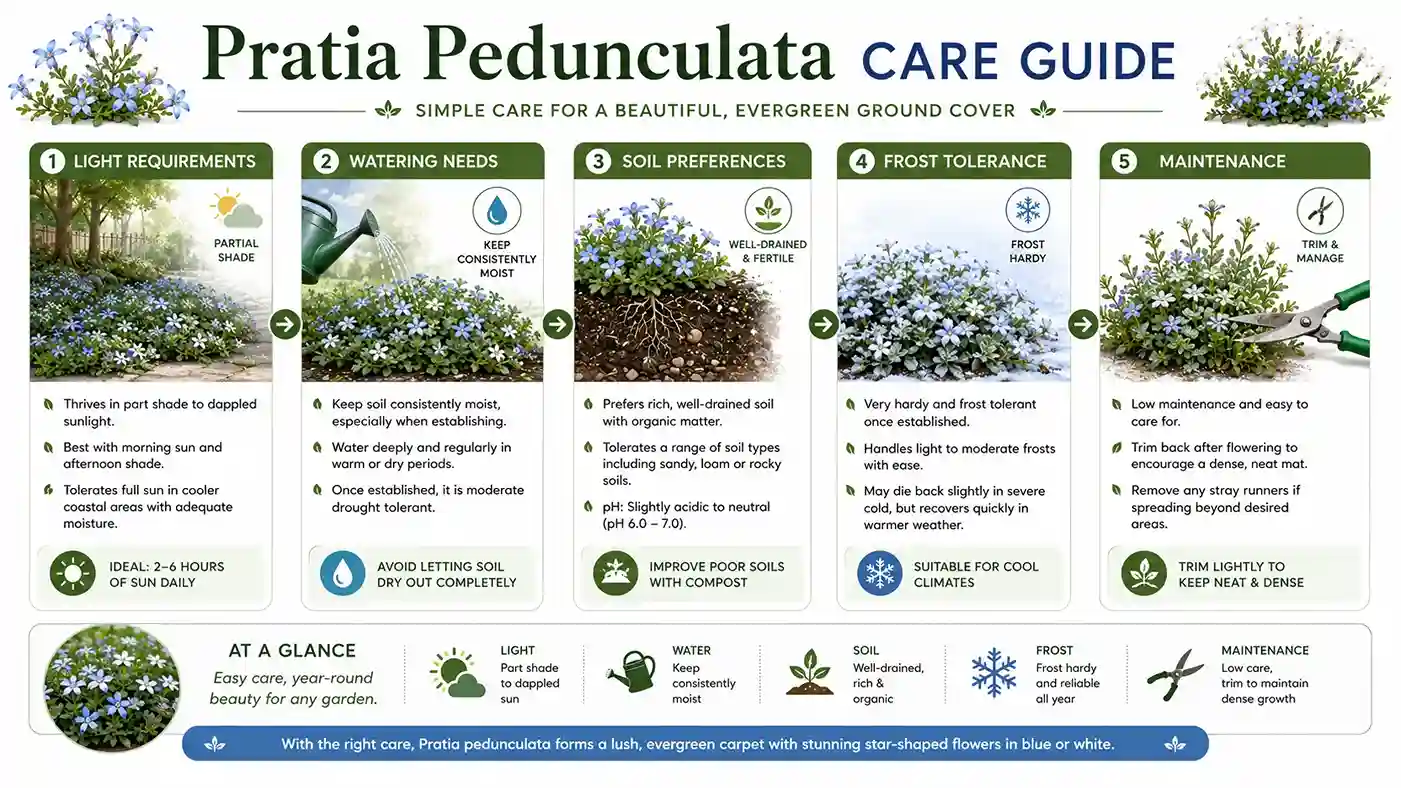 Pratia Pedunculata CARE GUIDE

SIMPLE CARE FOR A BEAUTIFUL, EVERGREEN GROUND COVER

1 LIGHT REQUIREMENTS

PARTIAL SHADE

Thrives in part shade to dappled sunlight.

Best with morning sun and afternoon shade.

Tolerates full sun in cooler coastal areas with adequate moisture.

IDEAL: 2–6 HOURS OF SUN DAILY

2 WATERING NEEDS

KEEP CONSISTENTLY MOIST

Keep soil consistently moist, especially when establishing.

Water deeply and regularly in warm or dry periods.

Once established, it is moderate drought tolerant.

AVOID LETTING SOIL DRY OUT COMPLETELY

3 SOIL PREFERENCES

WELL-DRAINED & FERTILE

Prefers rich, well-drained soil with organic matter.

Tolerates a range of soil types including sandy, loam or rocky soils.

pH: Slightly acidic to neutral (pH 6.0 – 7.0).

IMPROVE POOR SOILS WITH COMPOST

4 FROST TOLERANCE

FROST HARDY

Very hardy and frost tolerant once established.

Handles light to moderate frosts with ease.

May die back slightly in severe cold, but recovers quickly in warmer weather.

SUITABLE FOR COOL CLIMATES

5 MAINTENANCE

TRIM & MANAGE

Low maintenance and easy to care for.

Trim back after flowering to encourage a dense, neat mat.

Remove any stray runners if spreading beyond desired areas.

TRIM LIGHTLY TO KEEP NEAT & DENSE

AT A GLANCE

Easy care, year-round beauty for any garden.

LIGHT
Part shade to dappled sun

WATER
Keep consistently moist

SOIL
Well-drained, rich & organic

FROST
Frost hardy and reliable all year

MAINTENANCE
Low care, trim to maintain dense growth

With the right care, Pratia pedunculata forms a lush, evergreen carpet with stunning star-shaped flowers in blue or white.